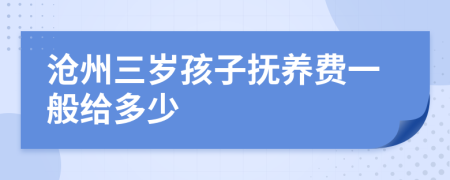 沧州三岁孩子抚养费一般给多少